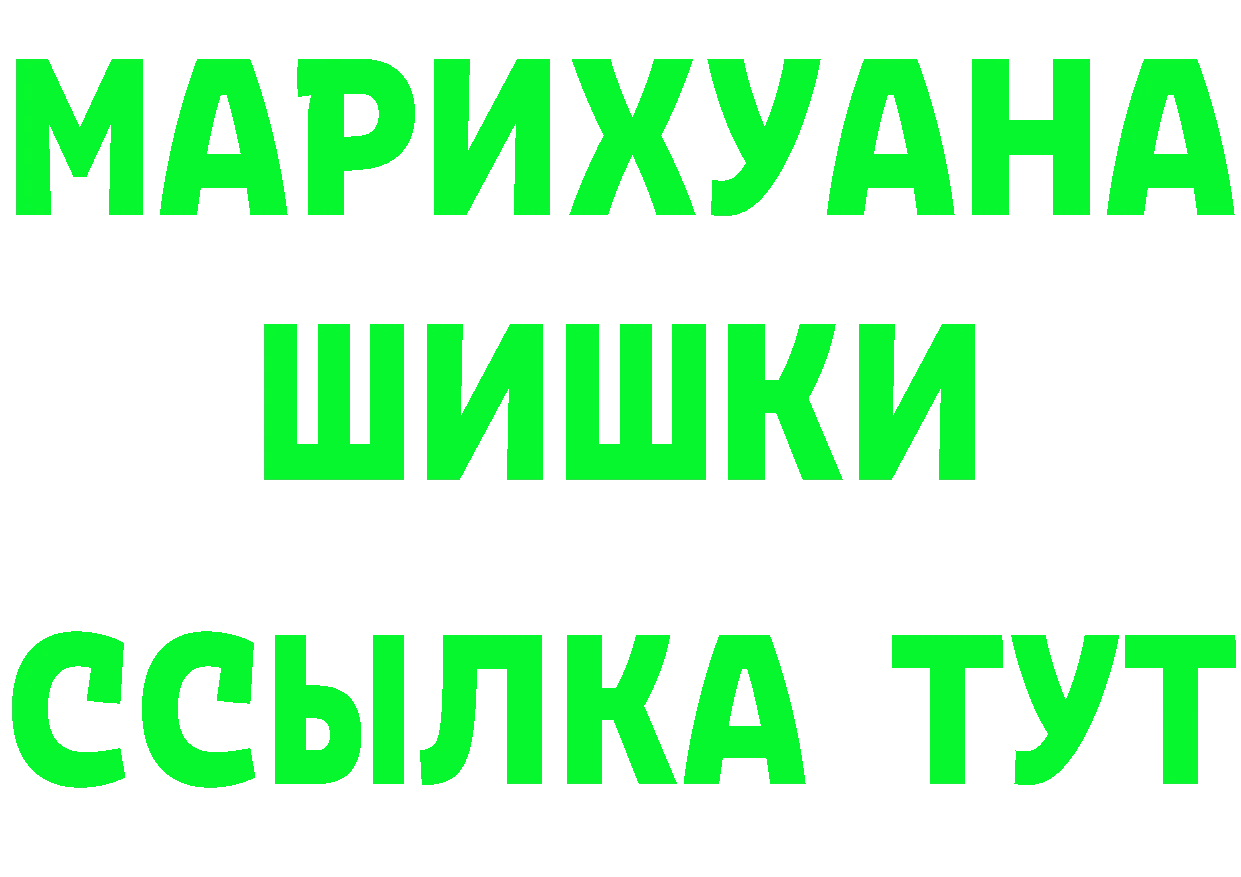 МАРИХУАНА
ШИШКИ
ССЫЛКА ТУТ